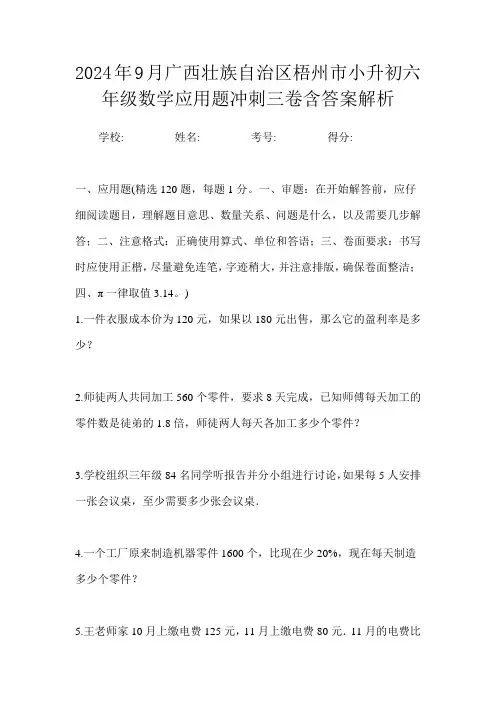 2024年9月广西壮族自治区梧州市小升初六年级数学应用题冲刺三卷含答案解析

学校:　　姓名:　　考号:　　得分:

一、应用题(精选120题，每题1分。一、审题：在开始解答前，应仔细阅读题目，理解题目意思、数量关系、问题是什么，以及需要几步解答；二、注意格式：正确使用算式、单位和答语；三、卷面要求：书写时应使用正楷，尽量避免连笔，字迹稍大，并注意排版，确保卷面整洁；四、π一律取值3.14。)

1.一件衣服成本价为120元，如果以180元出售，那么它的盈利率是多少？

2.师徒两人共同加工560个零件，要求8天完成，已知师傅每天加工的零件数是徒弟的1.8倍，师徒两人每天各加工多少个零件？

3.学校组织三年级84名同学听报告并分小组进行讨论，如果每5人安排一张会议桌，至少需要多少张会议桌.

4.一个工厂原来制造机器零件1600个，比现在少20%，现在每天制造多少个零件？

5.王老师家10月上缴电费125元，11月上缴电费80元．11月的电费比